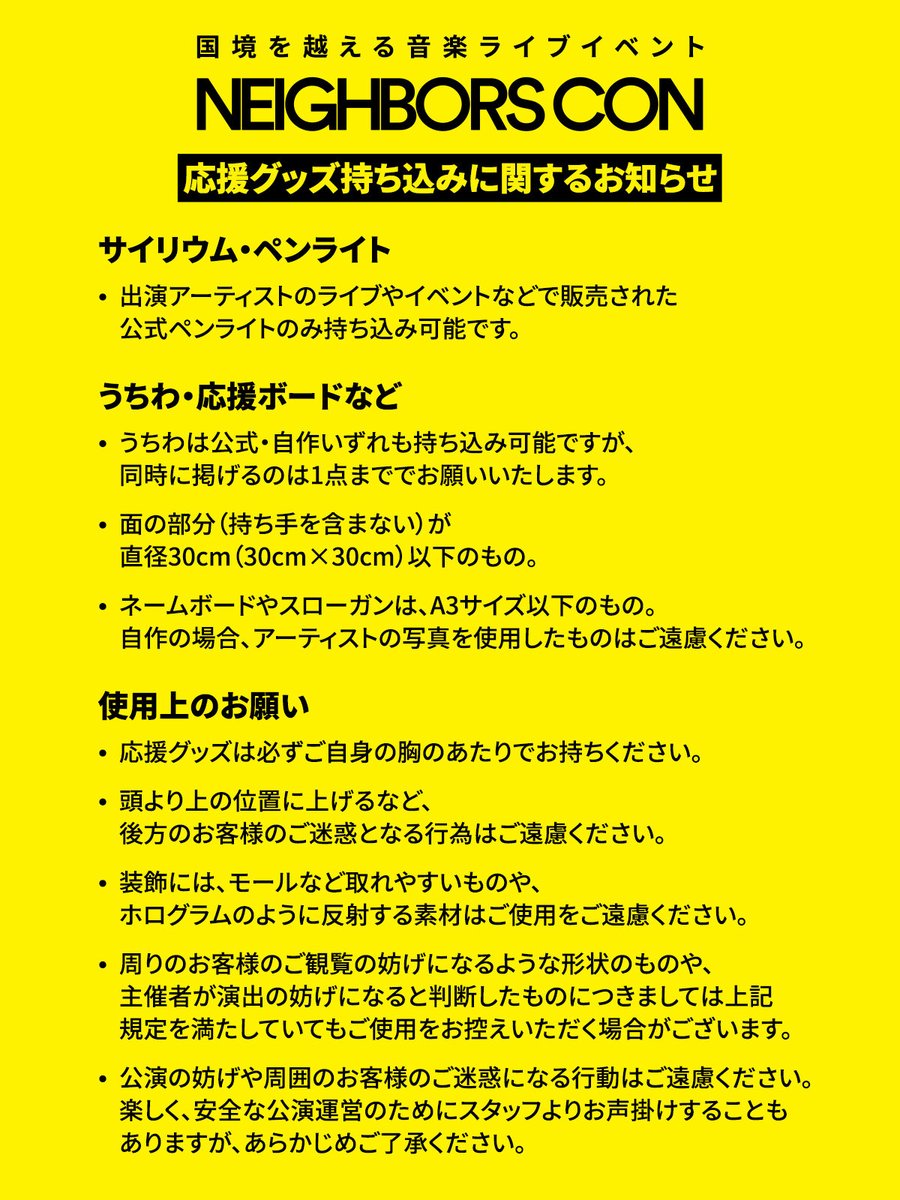 国境を越える音楽ライブイベント
NEIGHBORS CON

応援グッズ持ち込みに関するお知らせ

サイリウム・ペンライト

• 出演アーティストのライブやイベントなどで販売された公式ペンライトのみ持ち込み可能です。

うちわ・応援ボードなど

• うちわは公式・自作いずれも持ち込み可能ですが、同時に掲げるのは1点まででお願いいたします。

• 面の部分（持ち手を含まない）が直径30cm（30cm×30cm）以下のもの。

• ネームボードやスローガンは、A3サイズ以下のもの。自作の場合、アーティストの写真を使用したものはご遠慮ください。

使用上のお願い

• 応援グッズは必ずご自身の胸のあたりでお持ちください。

• 頭より上の位置に上げるなど、後方のお客様のご迷惑となる行為はご遠慮ください。

• 装飾には、モールなど取れやすいものや、ホログラムのように反射する素材はご使用をご遠慮ください。

• 周りのお客様のご観覧の妨げになるような形状のものや、主催者が演出の妨げになると判断したものにつきましては上記規定を満たしていてもご使用をお控えいただく場合がございます。

• 公演の妨げや周囲のお客様のご迷惑になる行動はご遠慮ください。楽しく、安全な公演運営のためにスタッフよりお声掛けすることもありますが、あらかじめご了承ください。